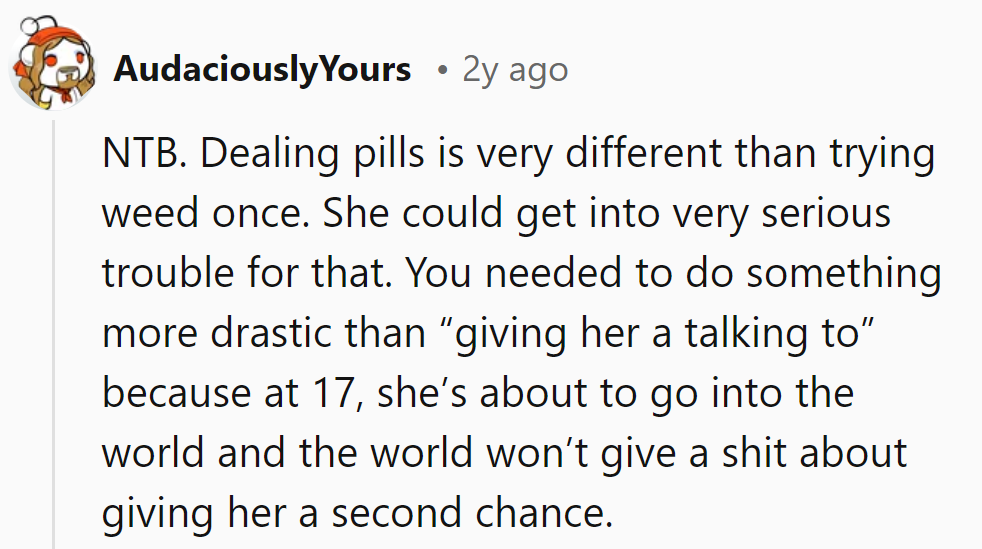 AudaciouslyYours • 2y ago

NTB. Dealing pills is very different than trying weed once. She could get into very serious trouble for that. You needed to do something more drastic than “giving her a talking to” because at 17, she’s about to go into the world and the world won’t give a shit about giving her a second chance.